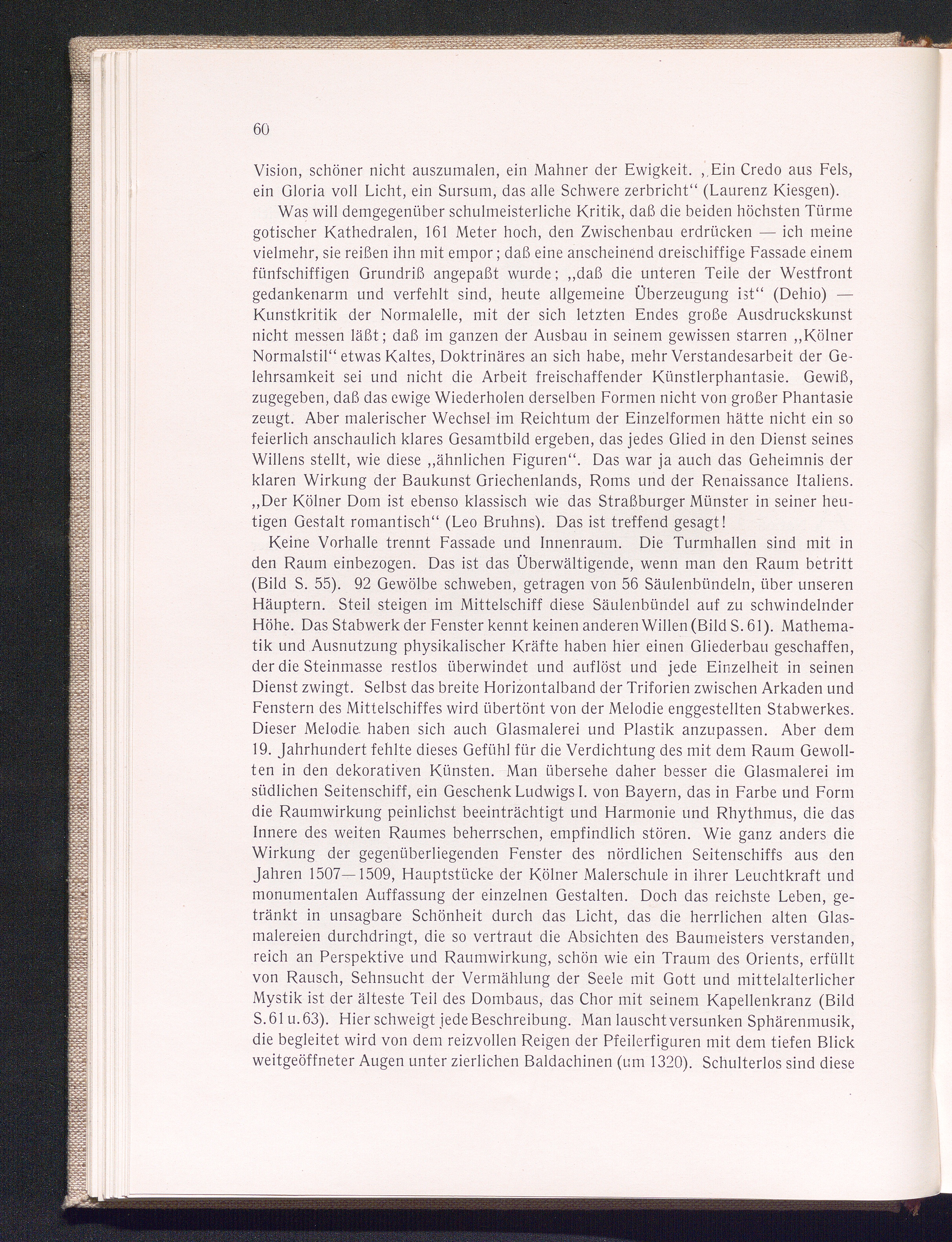 60

Vision, schöner nicht auszumalen, ein Mahner der Ewigkeit. „Ein Credo aus Fels, ein Gloria voll Licht, ein Sursum, das alle Schwere zerbricht“ (Laurenz Kiesgen).

Was will demgegenüber schulmeisterliche Kritik, daß die beiden höchsten Türme gotischer Kathedralen, 161 Meter hoch, den Zwischenbau erdrücken — ich meine vielmehr, sie reißen ihn mit empor; daß eine anscheinend dreischiffige Fassade einem fünfschiffigen Grundriß angepaßt wurde; „daß die unteren Teile der Westfront gedankenarm und verfehlt sind, heute allgemeine Überzeugung ist“ (Dehio) — Kunstkritik der Normalelle, mit der sich letzten Endes große Ausdruckskunst nicht messen läßt; daß im ganzen der Ausbau in seinem gewissen starren „Kölner Normalstil“ etwas Kaltes, Doktrinäres an sich habe, mehr Verstandesarbeit der Gelehrsamkeit sei und nicht die Arbeit freischaffender Künstlerphantasie. Gewiß, zugegeben, daß das ewige Wiederholen derselben Formen nicht von großer Phantasie zeugt. Aber malerischer Wechsel im Reichtum der Einzelformen hätte nicht ein so feierlich anschaulich klares Gesamtbild ergeben, das jedes Glied in den Dienst seines Willens stellt, wie diese „ähnlichen Figuren“. Das war ja auch das Geheimnis der klaren Wirkung der Baukunst Griechenlands, Roms und der Renaissance Italiens. „Der Kölner Dom ist ebenso klassisch wie das Straßburger Münster in seiner heutigen Gestalt romantisch“ (Leo Bruhns). Das ist treffend gesagt!

Keine Vorhalle trennt Fassade und Innenraum. Die Turmhallen sind mit in den Raum einbezogen. Das ist das Überwältigende, wenn man den Raum betritt (Bild S. 55). 92 Gewölbe schweben, getragen von 56 Säulenbündeln, über unseren Häuptern. Steil steigen im Mittelschiff diese Säulenbündel auf zu schwindelnder Höhe. Das Stabwerk der Fenster kennt keinen anderen Willen (Bild S. 61). Mathematik und Ausnutzung physikalischer Kräfte haben hier einen Gliederbau geschaffen, der die Steinmasse restlos überwindet und auflöst und jede Einzelheit in seinen Dienst zwingt. Selbst das breite Horizontalband der Triforien zwischen Arkaden und Fenstern des Mittelschiffes wird übertönt von der Melodie enggestellten Stabwerkes. Dieser Melodie haben sich auch Glasmalerei und Plastik anzupassen. Aber dem 19. Jahrhundert fehlte dieses Gefühl für die Verdichtung des mit dem Raum Gewollten in den dekorativen Künsten. Man übersehe daher besser die Glasmalerei im südlichen Seitenschiff, ein Geschenk Ludwigs I. von Bayern, das in Farbe und Form die Raumwirkung peinlichst beeinträchtigt und Harmonie und Rhythmus, die das Innere des weiten Raumes beherrschen, empfindlich stören. Wie ganz anders die Wirkung der gegenüberliegenden Fenster des nördlichen Seitenschiffs aus den Jahren 1507—1509, Hauptstücke der Kölner Malerschule in ihrer Leuchtkraft und monumentalen Auffassung der einzelnen Gestalten. Doch das reichste Leben, getränkt in unsagbare Schönheit durch das Licht, das die herrlichen alten Glasmalereien durchdringt, die so vertraut die Absichten des Baumeisters verstanden, reich an Perspektive und Raumwirkung, schön wie ein Traum des Orients, erfüllt von Rausch, Sehnsucht der Vermählung der Seele mit Gott und mittelalterlicher Mystik ist der älteste Teil des Dombaus, das Chor mit seinem Kapellenkranz (Bild S. 61 u. 63). Hier schweigt jede Beschreibung. Man lauscht versunken Sphärenmusik, die begleitet wird von dem reizvollen Reigen der Pfeilerfiguren mit dem tiefen Blick weitgeöffneter Augen unter zierlichen Baldachinen (um 1320). Schulterlos sind diese